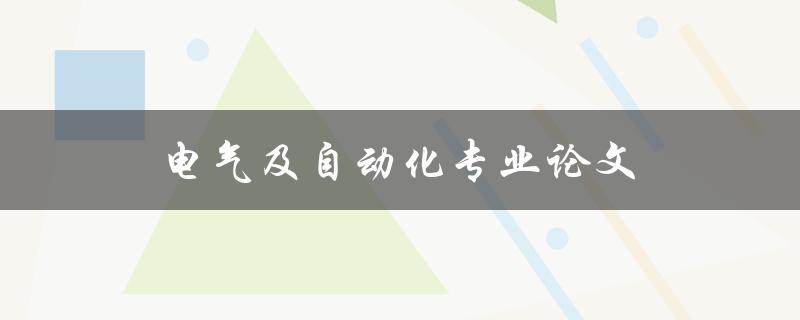 电气及自动化专业论文